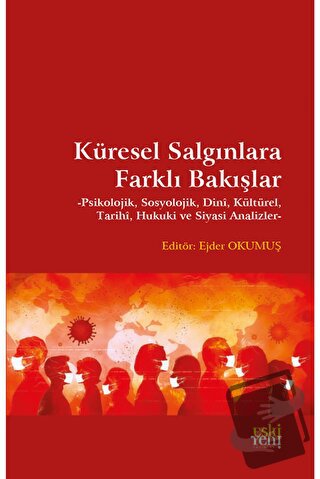 Küresel Salgınlara Farklı Bakışlar

-Psikolojik, Sosyolojik, Dinî, Kültürel, Tarihî, Hukuki ve Siyasi Analizler-

Editör: Ejder OKUMUŞ

eski yeni